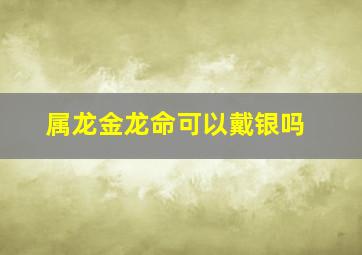 属龙金龙命可以戴银吗